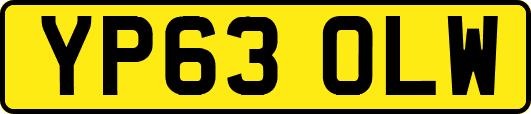 YP63 OLW